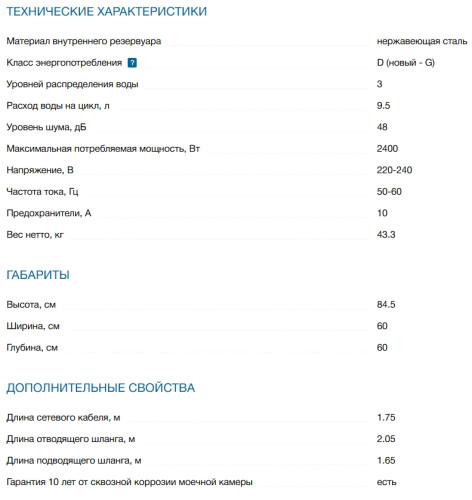 ТЕХНИЧЕСКИЕ ХАРАКТЕРИСТИКИ

| | |
|---|---|
| Материал внутреннего резервуара | нержавеющая сталь |
| Класс энергопотребления ? | D (новый - G) |
| Уровней распределения воды | 3 |
| Расход воды на цикл, л | 9.5 |
| Уровень шума, дБ | 48 |
| Максимальная потребляемая мощность, Вт | 2400 |
| Напряжение, В | 220-240 |
| Частота тока, Гц | 50-60 |
| Предохранители, А | 10 |
| Вес нетто, кг | 43.3 |

ГАБАРИТЫ

| | |
|---|---|
| Высота, см | 84.5 |
| Ширина, см | 60 |
| Глубина, см | 60 |

ДОПОЛНИТЕЛЬНЫЕ СВОЙСТВА

| | |
|---|---|
| Длина сетевого кабеля, м | 1.75 |
| Длина отводящего шланга, м | 2.05 |
| Длина подводящего шланга, м | 1.65 |
| Гарантия 10 лет от сквозной коррозии моечной камеры | есть |